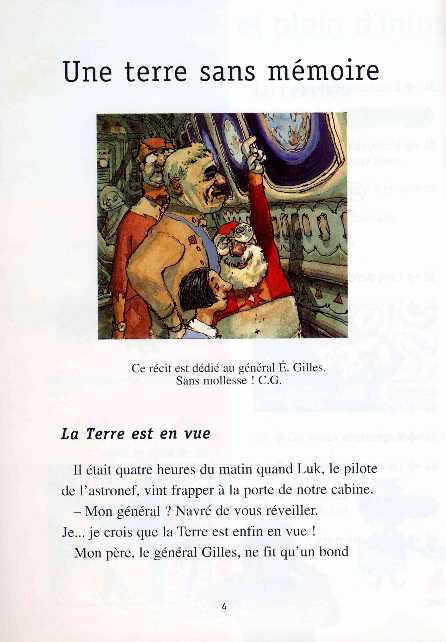 Une terre sans mémoire

Ce récit est dédié au général É. Gilles.
Sans mollesse ! C.G.

La Terre est en vue

Il était quatre heures du matin quand Luk, le pilote de l'astronef, vint frapper à la porte de notre cabine.
– Mon général ? Navré de vous réveiller. Je... je crois que la Terre est enfin en vue !
Mon père, le général Gilles, ne fit qu'un bond

4